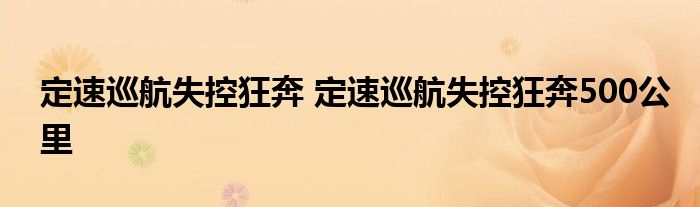 定速巡航失控狂奔 定速巡航失控狂奔500公里